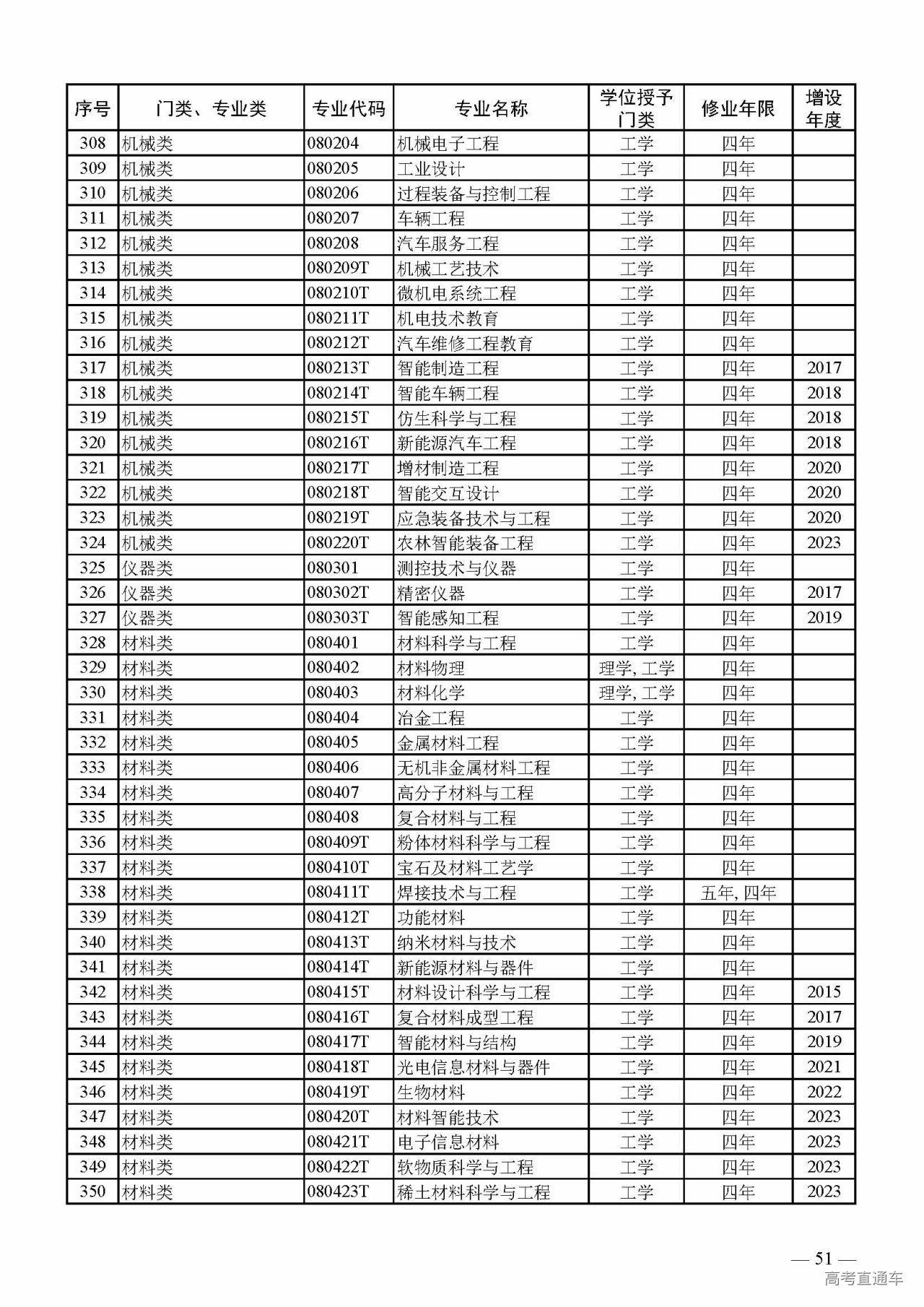 | 序号 | 门类、专业类 | 专业代码 | 专业名称 | 学位授予门类 | 修业年限 | 增设年度 |
|---|---|---|---|---|---|---|
| 308 | 机械类 | 080204 | 机械电子工程 | 工学 | 四年 | |
| 309 | 机械类 | 080205 | 工业设计 | 工学 | 四年 | |
| 310 | 机械类 | 080206 | 过程装备与控制工程 | 工学 | 四年 | |
| 311 | 机械类 | 080207 | 车辆工程 | 工学 | 四年 | |
| 312 | 机械类 | 080208 | 汽车服务工程 | 工学 | 四年 | |
| 313 | 机械类 | 080209T | 机械工艺技术 | 工学 | 四年 | |
| 314 | 机械类 | 080210T | 微机电系统工程 | 工学 | 四年 | |
| 315 | 机械类 | 080211T | 机电技术教育 | 工学 | 四年 | |
| 316 | 机械类 | 080212T | 汽车维修工程教育 | 工学 | 四年 | |
| 317 | 机械类 | 080213T | 智能制造工程 | 工学 | 四年 | 2017 |
| 318 | 机械类 | 080214T | 智能车辆工程 | 工学 | 四年 | 2018 |
| 319 | 机械类 | 080215T | 仿生科学与工程 | 工学 | 四年 | 2018 |
| 320 | 机械类 | 080216T | 新能源汽车工程 | 工学 | 四年 | 2018 |
| 321 | 机械类 | 080217T | 增材制造工程 | 工学 | 四年 | 2020 |
| 322 | 机械类 | 080218T | 智能交互设计 | 工学 | 四年 | 2020 |
| 323 | 机械类 | 080219T | 应急装备技术与工程 | 工学 | 四年 | 2020 |
| 324 | 机械类 | 080220T | 农林智能装备工程 | 工学 | 四年 | 2023 |
| 325 | 仪器类 | 080301 | 测控技术与仪器 | 工学 | 四年 | |
| 326 | 仪器类 | 080302T | 精密仪器 | 工学 | 四年 | 2017 |
| 327 | 仪器类 | 080303T | 智能感知工程 | 工学 | 四年 | 2019 |
| 328 | 材料类 | 080401 | 材料科学与工程 | 工学 | 四年 | |
| 329 | 材料类 | 080402 | 材料物理 | 理学, 工学 | 四年 | |
| 330 | 材料类 | 080403 | 材料化学 | 理学, 工学 | 四年 | |
| 331 | 材料类 | 080404 | 冶金工程 | 工学 | 四年 | |
| 332 | 材料类 | 080405 | 金属材料工程 | 工学 | 四年 | |
| 333 | 材料类 | 080406 | 无机非金属材料工程 | 工学 | 四年 | |
| 334 | 材料类 | 080407 | 高分子材料与工程 | 工学 | 四年 | |
| 335 | 材料类 | 080408 | 复合材料与工程 | 工学 | 四年 | |
| 336 | 材料类 | 080409T | 粉体材料科学与工程 | 工学 | 四年 | |
| 337 | 材料类 | 080410T | 宝石及材料工艺学 | 工学 | 四年 | |
| 338 | 材料类 | 080411T | 焊接技术与工程 | 工学 | 五年, 四年 | |
| 339 | 材料类 | 080412T | 功能材料 | 工学 | 四年 | |
| 340 | 材料类 | 080413T | 纳米材料与技术 | 工学 | 四年 | |
| 341 | 材料类 | 080414T | 新能源材料与器件 | 工学 | 四年 | |
| 342 | 材料类 | 080415T | 材料设计科学与工程 | 工学 | 四年 | 2015 |
| 343 | 材料类 | 080416T | 复合材料成型工程 | 工学 | 四年 | 2017 |
| 344 | 材料类 | 080417T | 智能材料与结构 | 工学 | 四年 | 2019 |
| 345 | 材料类 | 080418T | 光电信息材料与器件 | 工学 | 四年 | 2021 |
| 346 | 材料类 | 080419T | 生物材料 | 工学 | 四年 | 2022 |
| 347 | 材料类 | 080420T | 材料智能技术 | 工学 | 四年 | 2023 |
| 348 | 材料类 | 080421T | 电子信息材料 | 工学 | 四年 | 2023 |
| 349 | 材料类 | 080422T | 软物质科学与工程 | 工学 | 四年 | 2023 |
| 350 | 材料类 | 080423T | 稀土材料科学与工程 | 工学 | 四年 | 2023 |

— 51 —

高考直通车